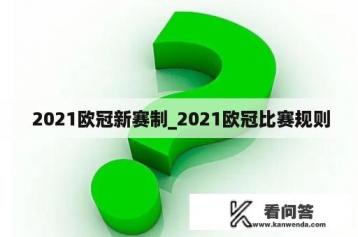 2021欧冠新赛制_2021欧冠比赛规则

看问答
www.kanwenda.com